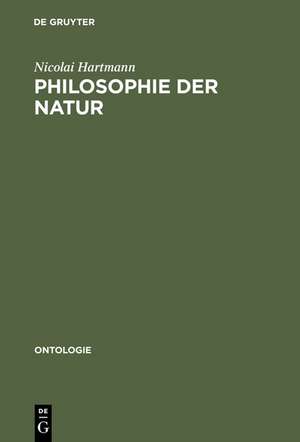 DE GRUYTER

Nicolai Hartmann

PHILOSOPHIE DER NATUR

ONTOLOGIE

DE
G